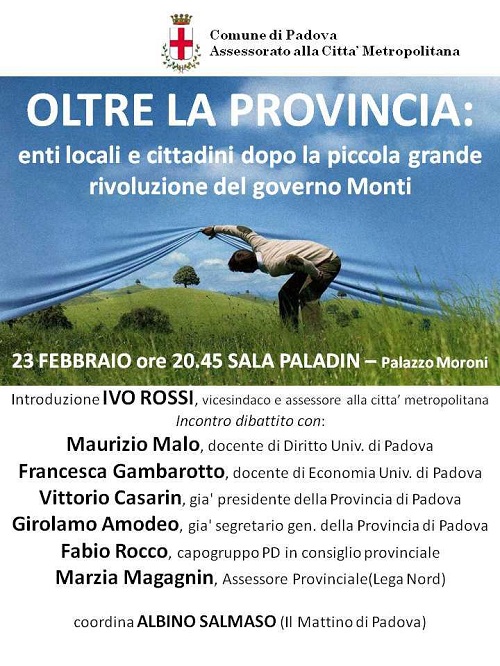 Comune di Padova
Assessorato alla Citta' Metropolitana

OLTRE LA PROVINCIA:
enti locali e cittadini dopo la piccola grande rivoluzione del governo Monti

23 FEBBRAIO ore 20.45 SALA PALADIN – Palazzo Moroni

Introduzione IVO ROSSI, vicesindaco e assessore alla citta' metropolitana
Incontro dibattito con:
Maurizio Malo, docente di Diritto Univ. di Padova
Francesca Gambarotto, docente di Economia Univ. di Padova
Vittorio Casarin, gia' presidente della Provincia di Padova
Girolamo Amodeo, gia' segretario gen. della Provincia di Padova
Fabio Rocco, capogruppo PD in consiglio provinciale
Marzia Magagnin, Assessore Provinciale(Lega Nord)

coordina ALBINO SALMASO (Il Mattino di Padova)